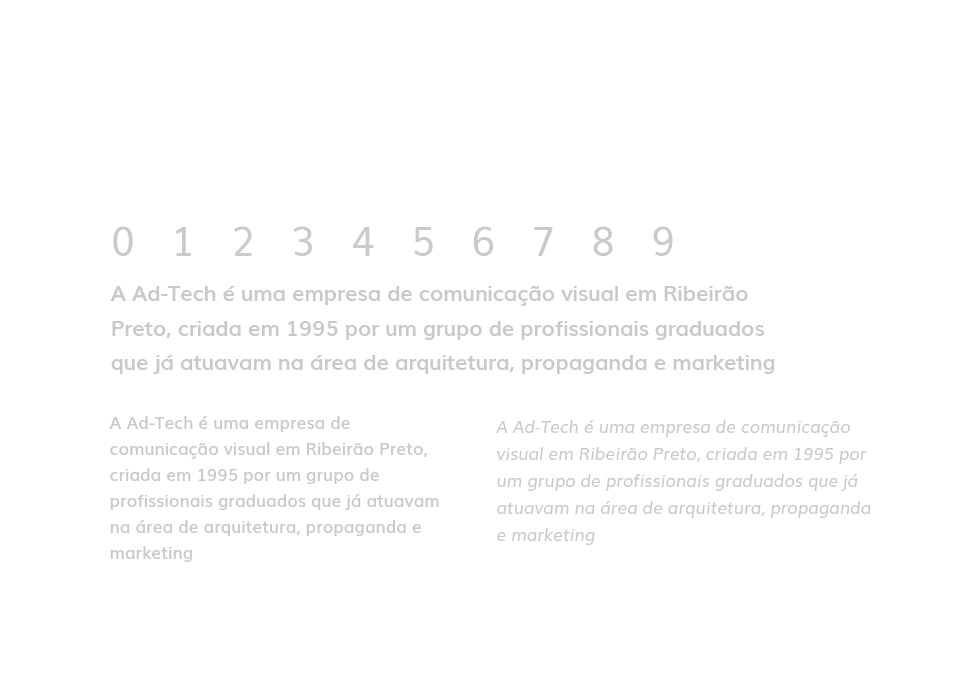 0 1 2 3 4 5 6 7 8 9

A Ad-Tech é uma empresa de comunicação visual em Ribeirão Preto, criada em 1995 por um grupo de profissionais graduados que já atuavam na área de arquitetura, propaganda e marketing

A Ad-Tech é uma empresa de comunicação visual em Ribeirão Preto, criada em 1995 por um grupo de profissionais graduados que já atuavam na área de arquitetura, propaganda e marketing

A Ad-Tech é uma empresa de comunicação visual em Ribeirão Preto, criada em 1995 por um grupo de profissionais graduados que já atuavam na área de arquitetura, propaganda e marketing